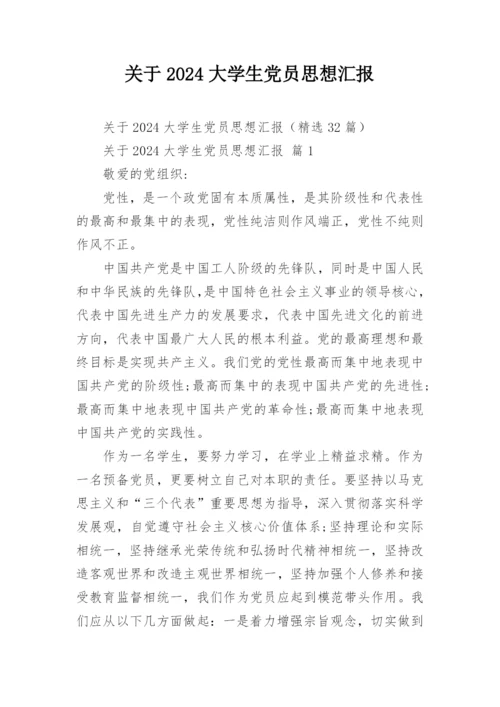 关于 2024 大学生党员思想汇报

关于 2024 大学生党员思想汇报（精选 32 篇）

关于 2024 大学生党员思想汇报 篇 1

敬爱的党组织：

党性，是一个政党固有本质属性，是其阶级性和代表性的最高和最集中的表现，党性纯洁则作风端正，党性不纯则作风不正。

中国共产党是中国工人阶级的先锋队，同时是中国人民和中华民族的先锋队，是中国特色社会主义事业的领导核心，代表中国先进生产力的发展要求，代表中国先进文化的前进方向，代表中国最广大人民的根本利益。党的最高理想和最终目标是实现共产主义。我们党的党性最高而集中地表现中国共产党的阶级性；最高而集中的表现中国共产党的先进性；最高而集中地表现中国共产党的革命性；最高而集中地表现中国共产党的实践性。

作为一名学生，要努力学习，在学业上精益求精。作为一名预备党员，更要树立自己对本职的责任。要坚持以马克思主义和“三个代表”重要思想为指导，深入贯彻落实科学发展观，自觉遵守社会主义核心价值体系；坚持理论和实际相统一，坚持继承光荣传统和弘扬时代精神相统一，坚持改造客观世界和改造主观世界相统一，坚持加强个人修养和接受教育监督相统一，我们作为党员应起到模范带头作用。我们应从以下几方面做起：一是着力增强宗旨观念，切实做到